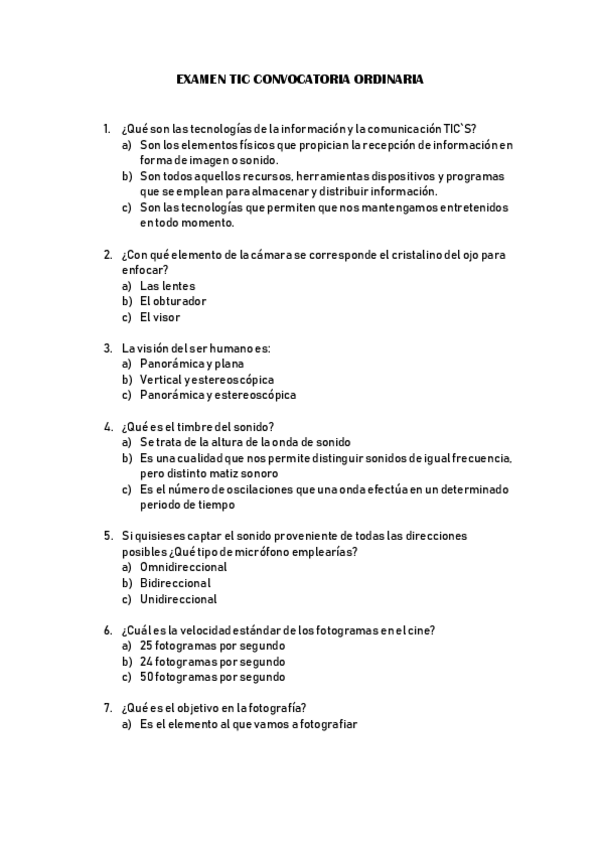 EXAMEN TIC CONVOCATORIA ORDINARIA

1. ¿Qué son las tecnologías de la información y la comunicación TIC`S?
a) Son los elementos físicos que propician la recepción de información en forma de imagen o sonido.
b) Son todos aquellos recursos, herramientas dispositivos y programas que se emplean para almacenar y distribuir información.
c) Son las tecnologías que permiten que nos mantengamos entretenidos en todo momento.

2. ¿Con qué elemento de la cámara se corresponde el cristalino del ojo para enfocar?
a) Las lentes
b) El obturador
c) El visor

3. La visión del ser humano es:
a) Panorámica y plana
b) Vertical y estereoscópica
c) Panorámica y estereoscópica

4. ¿Qué es el timbre del sonido?
a) Se trata de la altura de la onda de sonido
b) Es una cualidad que nos permite distinguir sonidos de igual frecuencia, pero distinto matiz sonoro
c) Es el número de oscilaciones que una onda efectúa en un determinado periodo de tiempo

5. Si quisieses captar el sonido proveniente de todas las direcciones posibles ¿Qué tipo de micrófono emplearías?
a) Omnidireccional
b) Bidireccional
c) Unidireccional

6. ¿Cuál es la velocidad estándar de los fotogramas en el cine?
a) 25 fotogramas por segundo
b) 24 fotogramas por segundo
c) 50 fotogramas por segundo

7. ¿Qué es el objetivo en la fotografía?
a) Es el elemento al que vamos a fotografiar